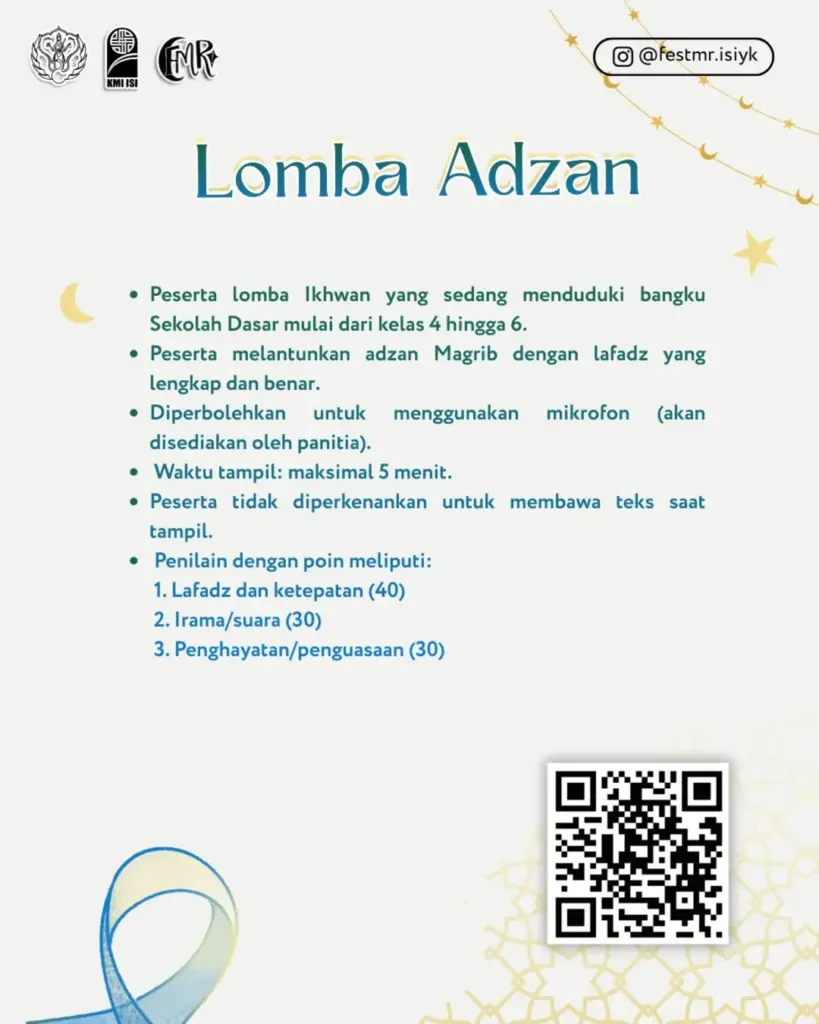 KMI ISI

FMR

@festmr.isiyk

Lomba Adzan

- Peserta lomba Ikhwan yang sedang menduduki bangku Sekolah Dasar mulai dari kelas 4 hingga 6.
- Peserta melantunkan adzan Magrib dengan lafadz yang lengkap dan benar.
- Diperbolehkan untuk menggunakan mikrofon (akan disediakan oleh panitia).
- Waktu tampil: maksimal 5 menit.
- Peserta tidak diperkenankan untuk membawa teks saat tampil.
- Penilain dengan poin meliputi:
1. Lafadz dan ketepatan (40)
2. Irama/suara (30)
3. Penghayatan/penguasaan (30)